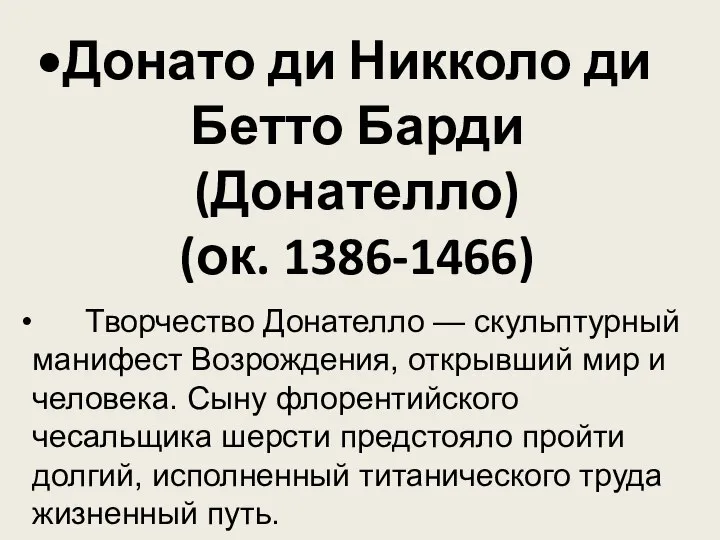 •Донато ди Никколо ди Бетто Барди (Донателло) (ок. 1386-1466)

• Творчество Донателло — скульптурный манифест Возрождения, открывший мир и человека. Сыну флорентийского чесальщика шерсти предстояло пройти долгий, исполненный титанического труда жизненный путь.